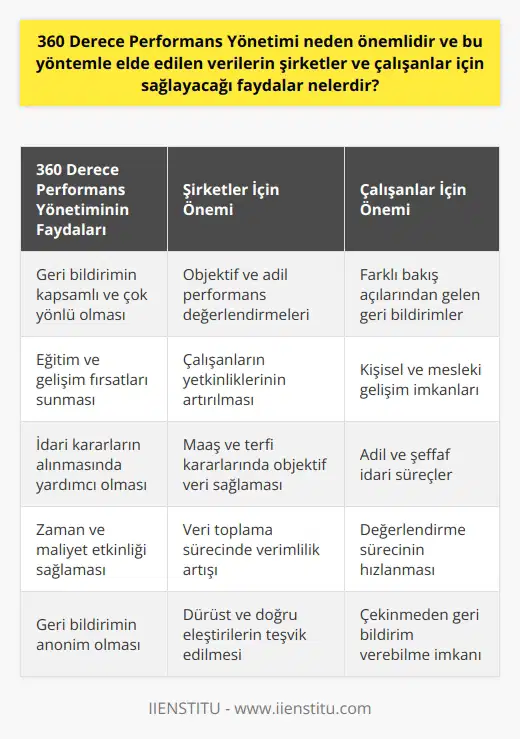 360 Derece Performans Yönetimi neden önemlidir ve bu yöntemle elde edilen verilerin şirketler ve çalışanlar için sağlayacağı faydalar nelerdir?

| 360 Derece Performans Yönetiminin Faydaları | Şirketler İçin Önemi | Çalışanlar İçin Önemi |
|---|---|---|
| Geri bildirimin kapsamlı ve çok yönlü olması | Objektif ve adil performans değerlendirmeleri | Farklı bakış açılarından gelen geri bildirimler |
| Eğitim ve gelişim fırsatları sunması | Çalışanların yetkinliklerinin artırılması | Kişisel ve mesleki gelişim imkanları |
| İdari kararların alınmasında yardımcı olması | Maaş ve terfi kararlarında objektif veri sağlaması | Adil ve şeffaf idari süreçler |
| Zaman ve maliyet etkinliği sağlaması | Veri toplama sürecinde verimlilik artışı | Değerlendirme sürecinin hızlanması |
| Geri bildirimin anonim olması | Dürüst ve doğru eleştirilerin teşvik edilmesi | Çekinmeden geri bildirim verebilme imkanı |

IIENSTITU - www.iienstitu.com